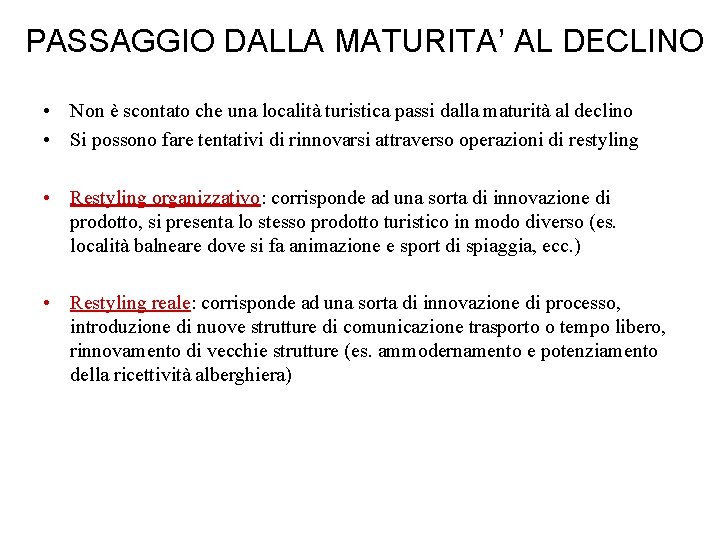 PASSAGGIO DALLA MATURITA' AL DECLINO

• Non è scontato che una località turistica passi dalla maturità al declino
• Si possono fare tentativi di rinnovarsi attraverso operazioni di restyling

• Restyling organizzativo: corrisponde ad una sorta di innovazione di prodotto, si presenta lo stesso prodotto turistico in modo diverso (es. località balneare dove si fa animazione e sport di spiaggia, ecc.)

• Restyling reale: corrisponde ad una sorta di innovazione di processo, introduzione di nuove strutture di comunicazione trasporto o tempo libero, rinnovamento di vecchie strutture (es. ammodernamento e potenziamento della ricettività alberghiera)